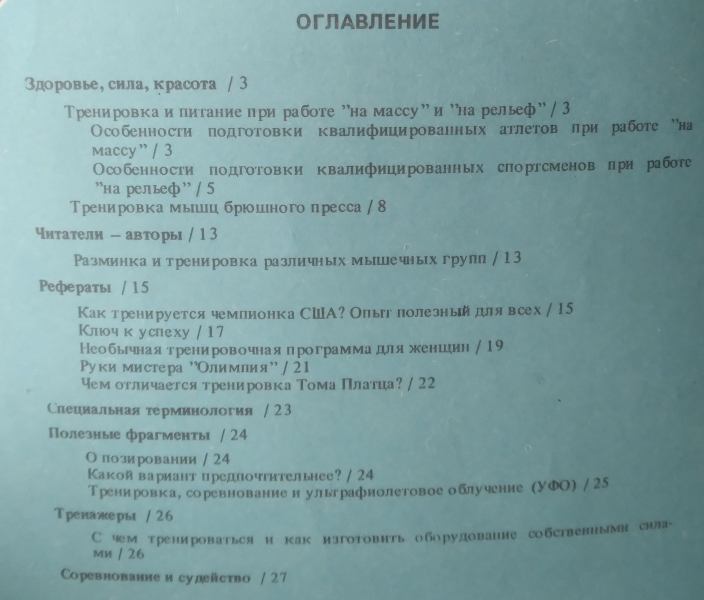 ОГЛАВЛЕНИЕ

Здоровье, сила, красота / 3

Тренировка и питание при работе "на массу" и "на рельеф" / 3
Особенности подготовки квалифицированных атлетов при работе "на массу" / 3
Особенности подготовки квалифицированных спортсменов при работе "на рельеф" / 5
Тренировка мышц брюшного пресса / 8

Читатели – авторы / 13

Разминка и тренировка различных мышечных групп / 13

Рефераты / 15

Как тренируется чемпионка США? Опыт полезный для всех / 15
Ключ к успеху / 17
Необычная тренировочная программа для женщин / 19
Руки мистера "Олимпия" / 21
Чем отличается тренировка Тома Платца? / 22

Специальная терминология / 23

Полезные фрагменты / 24

О позировании / 24
Какой вариант предпочтительнее? / 24
Тренировка, соревнование и ультрафиолетовое облучение (УФО) / 25

Тренажеры / 26

С чем тренироваться и как изготовить оборудование собственными силами / 26

Соревнование и судейство / 27